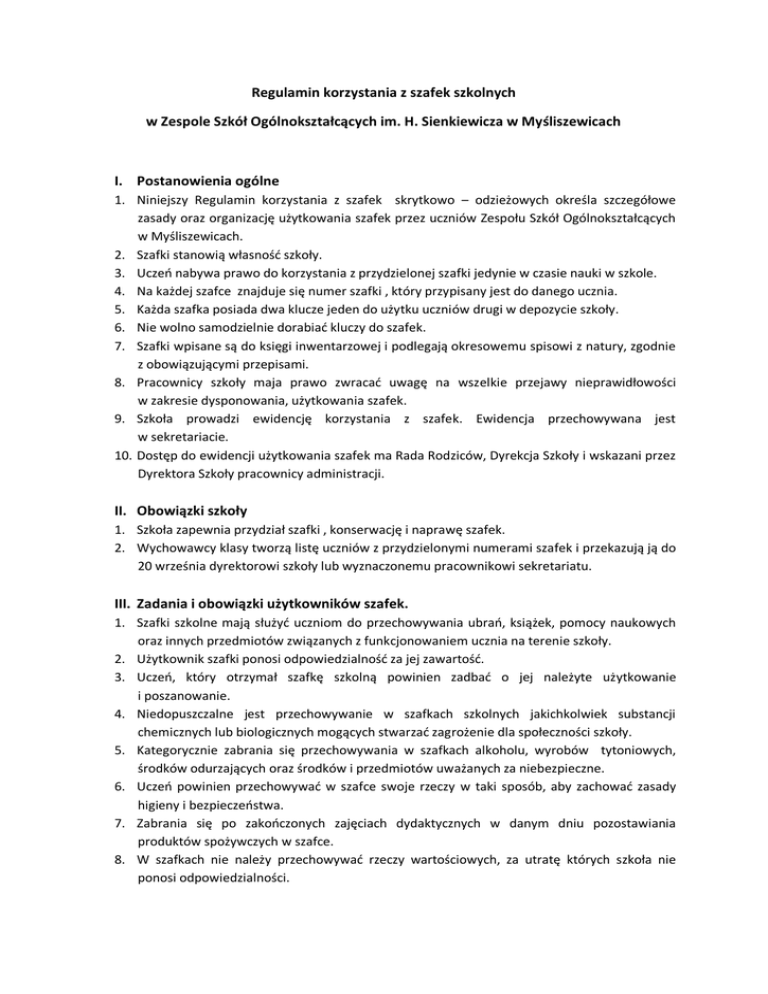 Regulamin korzystania z szafek szkolnych

w Zespole Szkół Ogólnokształcących im. H. Sienkiewicza w Myśliszewicach

I. Postanowienia ogólne

1. Niniejszy Regulamin korzystania z szafek skrytkowo – odzieżowych określa szczegółowe zasady oraz organizację użytkowania szafek przez uczniów Zespołu Szkół Ogólnokształcących w Myśliszewicach.
2. Szafki stanowią własność szkoły.
3. Uczeń nabywa prawo do korzystania z przydzielonej szafki jedynie w czasie nauki w szkole.
4. Na każdej szafce znajduje się numer szafki , który przypisany jest do danego ucznia.
5. Każda szafka posiada dwa klucze jeden do użytku uczniów drugi w depozycie szkoły.
6. Nie wolno samodzielnie dorabiać kluczy do szafek.
7. Szafki wpisane są do księgi inwentarzowej i podlegają okresowemu spisowi z natury, zgodnie z obowiązującymi przepisami.
8. Pracownicy szkoły maja prawo zwracać uwagę na wszelkie przejawy nieprawidłowości w zakresie dysponowania, użytkowania szafek.
9. Szkoła prowadzi ewidencję korzystania z szafek. Ewidencja przechowywana jest w sekretariacie.
10. Dostęp do ewidencji użytkowania szafek ma Rada Rodziców, Dyrekcja Szkoły i wskazani przez Dyrektora Szkoły pracownicy administracji.

II. Obowiązki szkoły

1. Szkoła zapewnia przydział szafki , konserwację i naprawę szafek.
2. Wychowawcy klasy tworzą listę uczniów z przydzielonymi numerami szafek i przekazują ją do 20 września dyrektorowi szkoły lub wyznaczonemu pracownikowi sekretariatu.

III. Zadania i obowiązki użytkowników szafek.

1. Szafki szkolne mają służyć uczniom do przechowywania ubrań, książek, pomocy naukowych oraz innych przedmiotów związanych z funkcjonowaniem ucznia na terenie szkoły.
2. Użytkownik szafki ponosi odpowiedzialność za jej zawartość.
3. Uczeń, który otrzymał szafkę szkolną powinien zadbać o jej należyte użytkowanie i poszanowanie.
4. Niedopuszczalne jest przechowywanie w szafkach szkolnych jakichkolwiek substancji chemicznych lub biologicznych mogących stwarzać zagrożenie dla społeczności szkoły.
5. Kategorycznie zabrania się przechowywania w szafkach alkoholu, wyrobów tytoniowych, środków odurzających oraz środków i przedmiotów uważanych za niebezpieczne.
6. Uczeń powinien przechowywać w szafce swoje rzeczy w taki sposób, aby zachować zasady higieny i bezpieczeństwa.
7. Zabrania się po zakończonych zajęciach dydaktycznych w danym dniu pozostawiania produktów spożywczych w szafce.
8. W szafkach nie należy przechowywać rzeczy wartościowych, za utratę których szkoła nie ponosi odpowiedzialności.